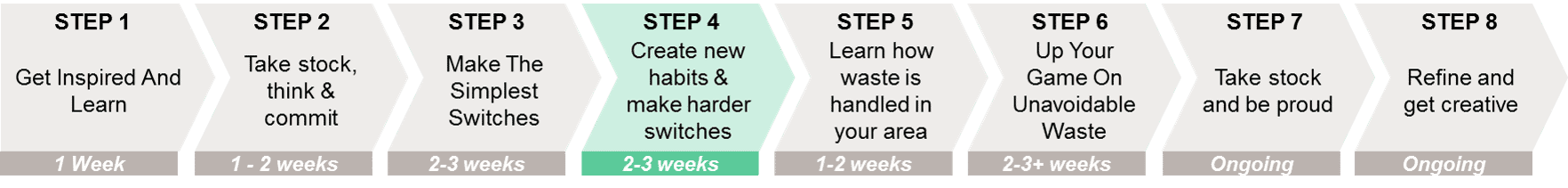 STEP 1

Get Inspired And Learn

1 Week

STEP 2

Take stock, think & commit

1 - 2 weeks

STEP 3

Make The Simplest Switches

2-3 weeks

STEP 4

Create new habits & make harder switches

2-3 weeks

STEP 5

Learn how waste is handled in your area

1-2 weeks

STEP 6

Up Your Game On Unavoidable Waste

2-3+ weeks

STEP 7

Take stock and be proud

Ongoing

STEP 8

Refine and get creative

Ongoing